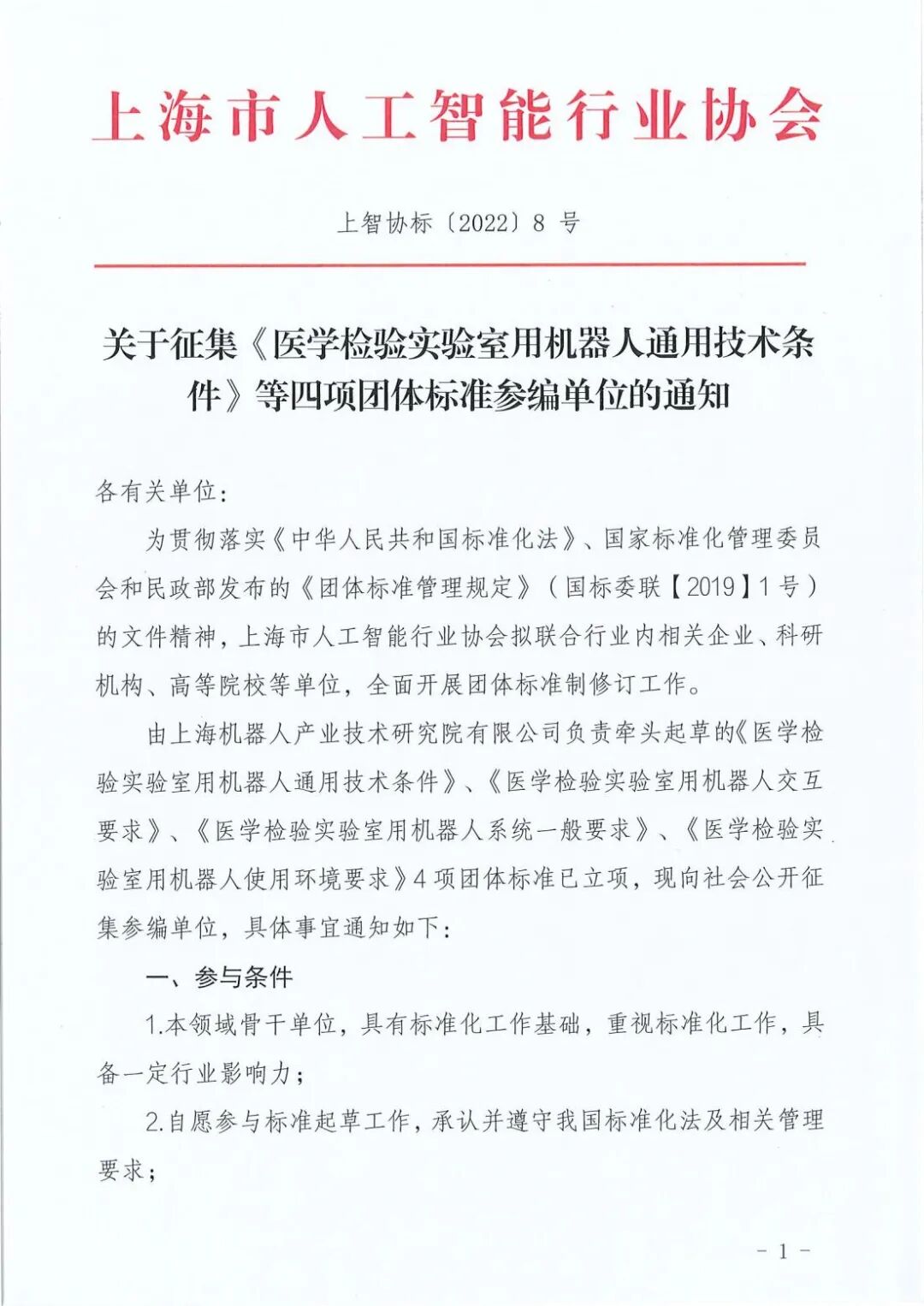 上海市人工智能行业协会

上智协标〔2022〕8 号

关于征集《医学检验实验室用机器人通用技术条件》等四项团体标准参编单位的通知

各有关单位：

为贯彻落实《中华人民共和国标准化法》、国家标准化管理委员会和民政部发布的《团体标准管理规定》（国标委联【2019】1 号）的文件精神，上海市人工智能行业协会拟联合行业内相关企业、科研机构、高等院校等单位，全面开展团体标准制修订工作。

由上海机器人产业技术研究院有限公司负责牵头起草的《医学检验实验室用机器人通用技术条件》、《医学检验实验室用机器人交互要求》、《医学检验实验室用机器人系统一般要求》、《医学检验实验室用机器人使用环境要求》4 项团体标准已立项，现向社会公开征集参编单位，具体事宜通知如下：

一、参与条件

1.本领域骨干单位，具有标准化工作基础，重视标准化工作，具备一定行业影响力；

2.自愿参与标准起草工作，承认并遵守我国标准化法及相关管理要求；

- 1 -